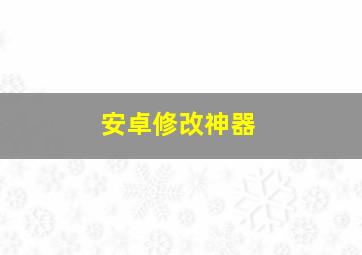 安卓修改神器